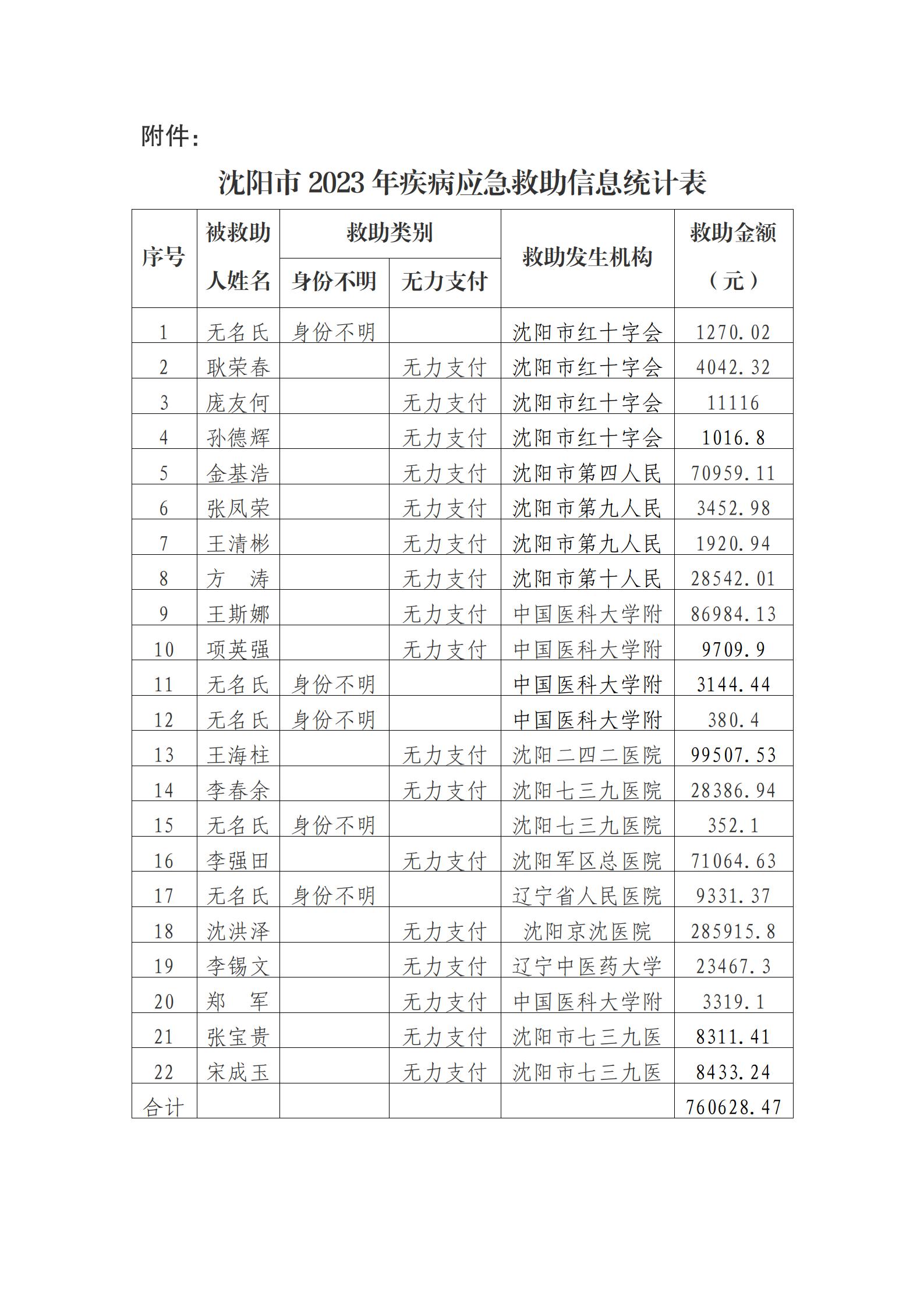 附件：

沈阳市 2023 年疾病应急救助信息统计表

| 序号 | 被救助人姓名 | 救助类别 身份不明 | 救助类别 无力支付 | 救助发生机构 | 救助金额（元） |
|---|---|---|---|---|---|
| 1 | 无名氏 | 身份不明 | | 沈阳市红十字会 | 1270.02 |
| 2 | 耿荣春 | | 无力支付 | 沈阳市红十字会 | 4042.32 |
| 3 | 庞友何 | | 无力支付 | 沈阳市红十字会 | 11116 |
| 4 | 孙德辉 | | 无力支付 | 沈阳市红十字会 | 1016.8 |
| 5 | 金基浩 | | 无力支付 | 沈阳市第四人民 | 70959.11 |
| 6 | 张凤荣 | | 无力支付 | 沈阳市第九人民 | 3452.98 |
| 7 | 王清彬 | | 无力支付 | 沈阳市第九人民 | 1920.94 |
| 8 | 方　涛 | | 无力支付 | 沈阳市第十人民 | 28542.01 |
| 9 | 王斯娜 | | 无力支付 | 中国医科大学附 | 86984.13 |
| 10 | 项英强 | | 无力支付 | 中国医科大学附 | 9709.9 |
| 11 | 无名氏 | 身份不明 | | 中国医科大学附 | 3144.44 |
| 12 | 无名氏 | 身份不明 | | 中国医科大学附 | 380.4 |
| 13 | 王海柱 | | 无力支付 | 沈阳二四二医院 | 99507.53 |
| 14 | 李春余 | | 无力支付 | 沈阳七三九医院 | 28386.94 |
| 15 | 无名氏 | 身份不明 | | 沈阳七三九医院 | 352.1 |
| 16 | 李强田 | | 无力支付 | 沈阳军区总医院 | 71064.63 |
| 17 | 无名氏 | 身份不明 | | 辽宁省人民医院 | 9331.37 |
| 18 | 沈洪泽 | | 无力支付 | 沈阳京沈医院 | 285915.8 |
| 19 | 李锡文 | | 无力支付 | 辽宁中医药大学 | 23467.3 |
| 20 | 郑　军 | | 无力支付 | 中国医科大学附 | 3319.1 |
| 21 | 张宝贵 | | 无力支付 | 沈阳市七三九医 | 8311.41 |
| 22 | 宋成玉 | | 无力支付 | 沈阳市七三九医 | 8433.24 |
| 合计 | | | | | 760628.47 |